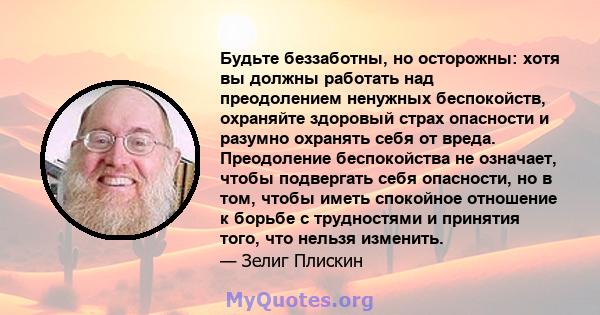 Будьте беззаботны, но осторожны: хотя вы должны работать над преодолением ненужных беспокойств, охраняйте здоровый страх опасности и разумно охранять себя от вреда. Преодоление беспокойства не означает, чтобы подвергать себя опасности, но в том, чтобы иметь спокойное отношение к борьбе с трудностями и принятия того, что нельзя изменить.
— Зелиг Плискин

MyQuotes.org